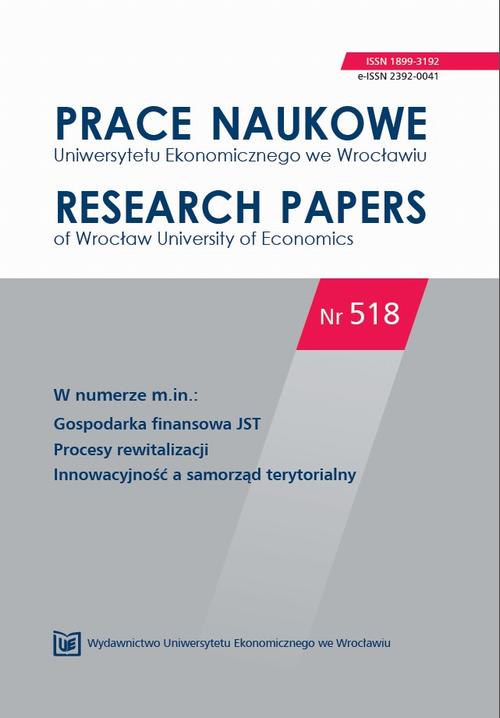 ISSN 1899-3192
e-ISSN 2392-0041

PRACE NAUKOWE
Uniwersytetu Ekonomicznego we Wrocławiu

RESEARCH PAPERS
of Wrocław University of Economics

Nr 518

W numerze m.in.:
Gospodarka finansowa JST
Procesy rewitalizacji
Innowacyjność a samorząd terytorialny

UE

Wydawnictwo Uniwersytetu Ekonomicznego we Wrocławiu